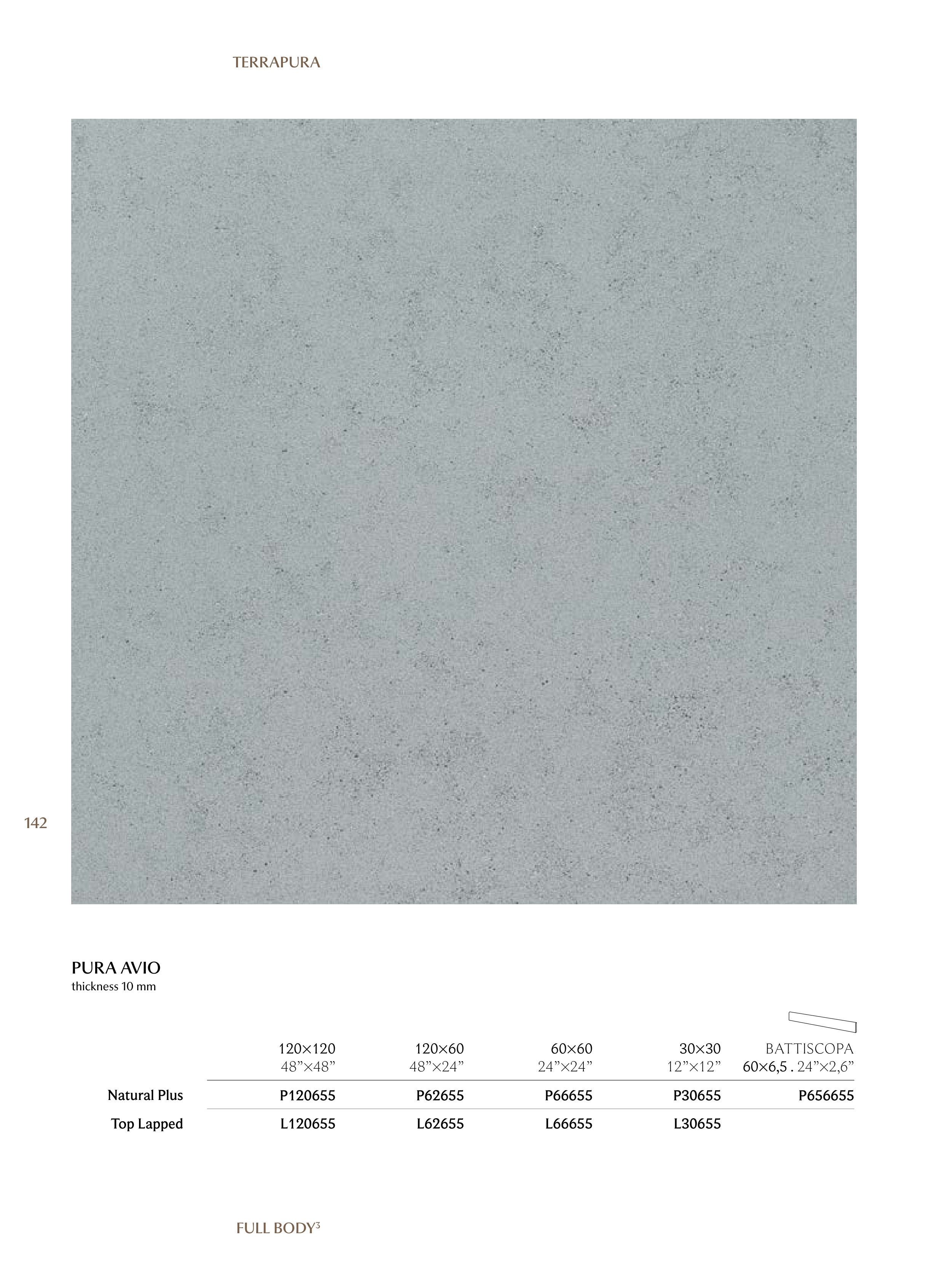 TERRAPURA

142

PURA AVIO
thickness 10 mm

|  | 120×120 48"×48" | 120×60 48"×24" | 60×60 24"×24" | 30×30 12"×12" | BATTISCOPA 60×6,5 . 24"×2,6" |
|---|---|---|---|---|---|
| Natural Plus | P120655 | P62655 | P66655 | P30655 | P656655 |
| Top Lapped | L120655 | L62655 | L66655 | L30655 |  |

FULL BODY$^{3}$